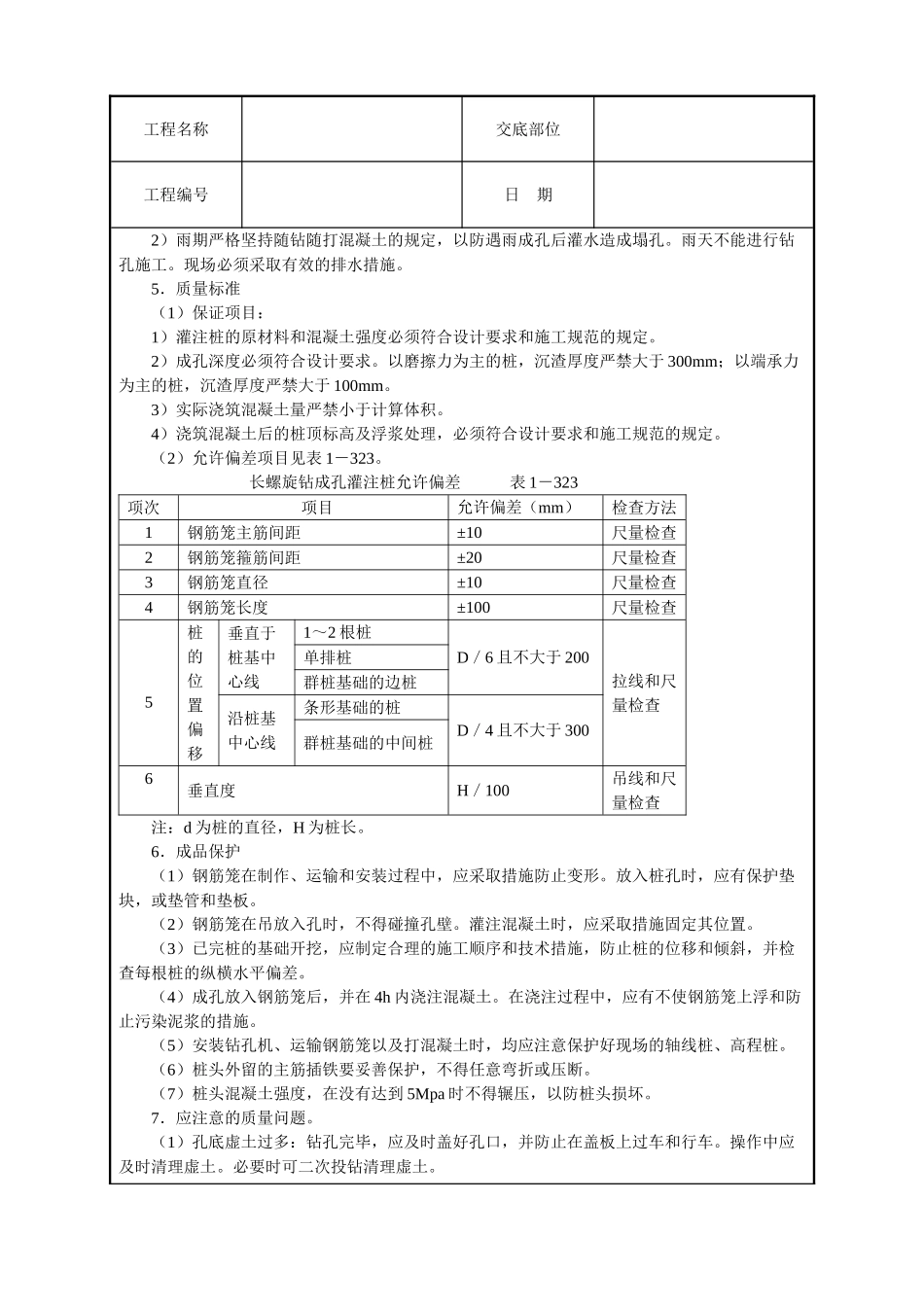 | 工程名称 |  | 交底部位 |  |
|---|---|---|---|
| 工程编号 |  | 日　期 |  |

2）雨期严格坚持随钻随打混凝土的规定，以防遇雨成孔后灌水造成塌孔。雨天不能进行钻孔施工。现场必须采取有效的排水措施。

5．质量标准

（1）保证项目：

1）灌注桩的原材料和混凝土强度必须符合设计要求和施工规范的规定。

2）成孔深度必须符合设计要求。以磨擦力为主的桩，沉渣厚度严禁大于300mm；以端承力为主的桩，沉渣厚度严禁大于100mm。

3）实际浇筑混凝土量严禁小于计算体积。

4）浇筑混凝土后的桩顶标高及浮浆处理，必须符合设计要求和施工规范的规定。

（2）允许偏差项目见表1－323。

长螺旋钻成孔灌注桩允许偏差　　　表1－323

| 项次 | 项目 | | | 允许偏差（mm） | 检查方法 |
|---|---|---|---|---|---|
| 1 | 钢筋笼主筋间距 | | | ±10 | 尺量检查 |
| 2 | 钢筋笼箍筋间距 | | | ±20 | 尺量检查 |
| 3 | 钢筋笼直径 | | | ±10 | 尺量检查 |
| 4 | 钢筋笼长度 | | | ±100 | 尺量检查 |
| 5 | 桩的位置偏移 | 垂直于桩基中心线 | 1～2根桩 | D／6且不大于200 | 拉线和尺量检查 |
|  |  |  | 单排桩 |  |  |
|  |  |  | 群桩基础的边桩 |  |  |
|  |  | 沿桩基中心线 | 条形基础的桩 | D／4且不大于300 |  |
|  |  |  | 群桩基础的中间桩 |  |  |
| 6 | 垂直度 | | | H／100 | 吊线和尺量检查 |

注：d为桩的直径，H为桩长。

6．成品保护

（1）钢筋笼在制作、运输和安装过程中，应采取措施防止变形。放入桩孔时，应有保护垫块，或垫管和垫板。

（2）钢筋笼在吊放入孔时，不得碰撞孔壁。灌注混凝土时，应采取措施固定其位置。

（3）已完桩的基础开挖，应制定合理的施工顺序和技术措施，防止桩的位移和倾斜，并检查每根桩的纵横水平偏差。

（4）成孔放入钢筋笼后，并在4h内浇注混凝土。在浇注过程中，应有不使钢筋笼上浮和防止污染泥浆的措施。

（5）安装钻孔机、运输钢筋笼以及打混凝土时，均应注意保护好现场的轴线桩、高程桩。

（6）桩头外留的主筋插铁要妥善保护，不得任意弯折或压断。

（7）桩头混凝土强度，在没有达到5Mpa时不得辗压，以防桩头损坏。

7．应注意的质量问题。

（1）孔底虚土过多：钻孔完毕，应及时盖好孔口，并防止在盖板上过车和行车。操作中应及时清理虚土。必要时可二次投钻清理虚土。